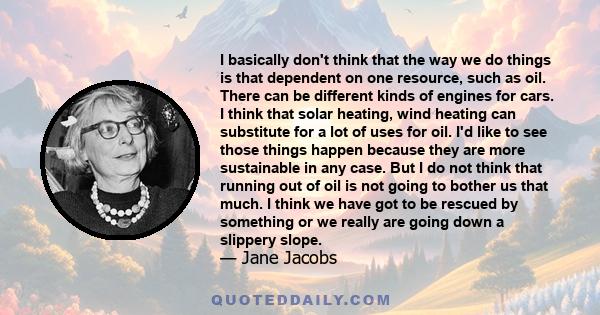 I basically don't think that the way we do things is that dependent on one resource, such as oil. There can be different kinds of engines for cars. I think that solar heating, wind heating can substitute for a lot of uses for oil. I'd like to see those things happen because they are more sustainable in any case. But I do not think that running out of oil is not going to bother us that much. I think we have got to be rescued by something or we really are going down a slippery slope.
— Jane Jacobs

QUOTEDDAILY.COM